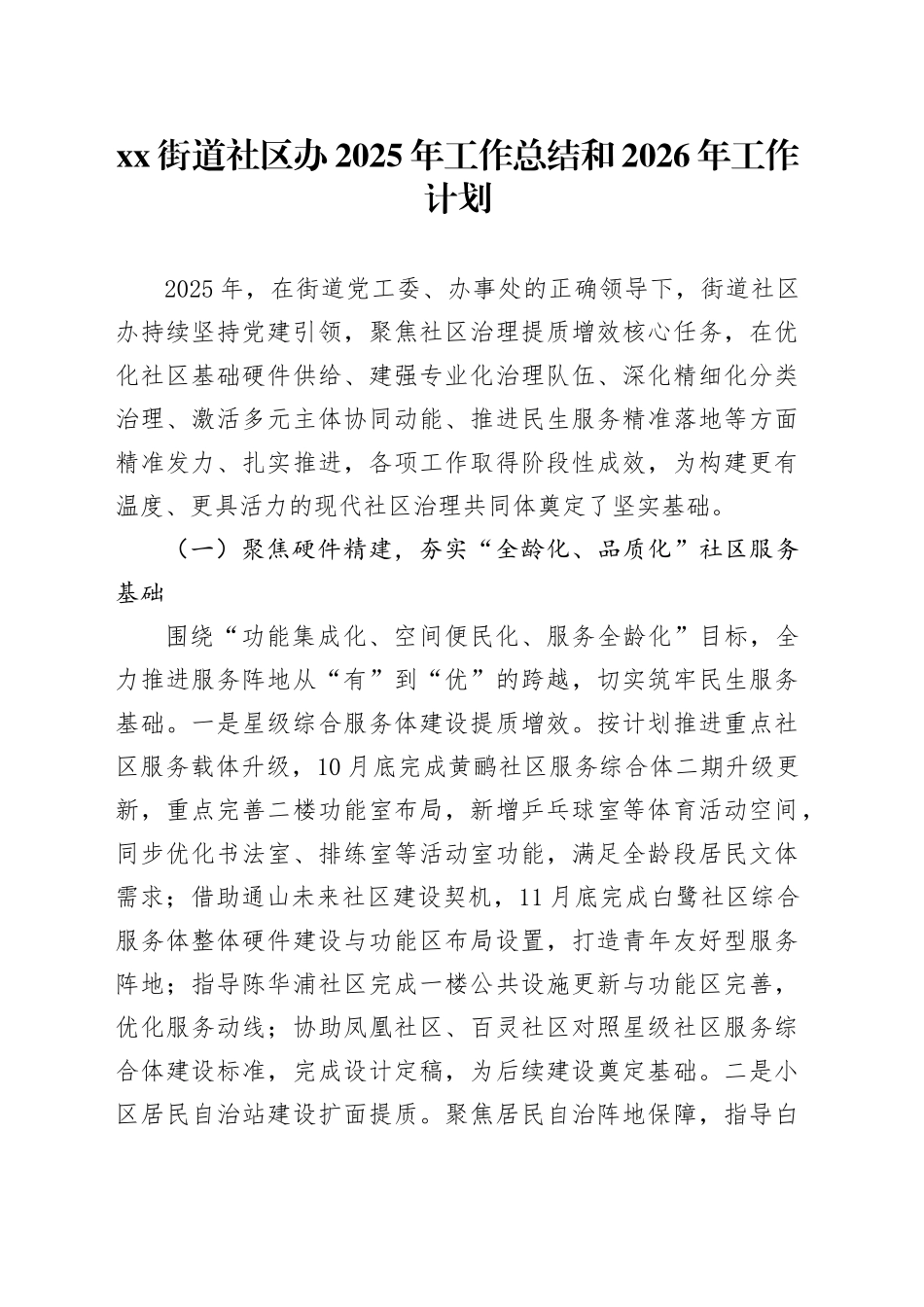 xx 街道社区办 2025 年工作总结和 2026 年工作计划

2025 年，在街道党工委、办事处的正确领导下，街道社区办持续坚持党建引领，聚焦社区治理提质增效核心任务，在优化社区基础硬件供给、建强专业化治理队伍、深化精细化分类治理、激活多元主体协同动能、推进民生服务精准落地等方面精准发力、扎实推进，各项工作取得阶段性成效，为构建更有温度、更具活力的现代社区治理共同体奠定了坚实基础。

（一）聚焦硬件精建，夯实“全龄化、品质化”社区服务基础

围绕“功能集成化、空间便民化、服务全龄化”目标，全力推进服务阵地从“有”到“优”的跨越，切实筑牢民生服务基础。一是星级综合服务体建设提质增效。按计划推进重点社区服务载体升级，10 月底完成黄鹂社区服务综合体二期升级更新，重点完善二楼功能室布局，新增乒乓球室等体育活动空间，同步优化书法室、排练室等活动室功能，满足全龄段居民文体需求；借助通山未来社区建设契机，11 月底完成白鹭社区综合服务体整体硬件建设与功能区布局设置，打造青年友好型服务阵地；指导陈华浦社区完成一楼公共设施更新与功能区完善，优化服务动线；协助凤凰社区、百灵社区对照星级社区服务综合体建设标准，完成设计定稿，为后续建设奠定基础。二是小区居民自治站建设扩面提质。聚焦居民自治阵地保障，指导白